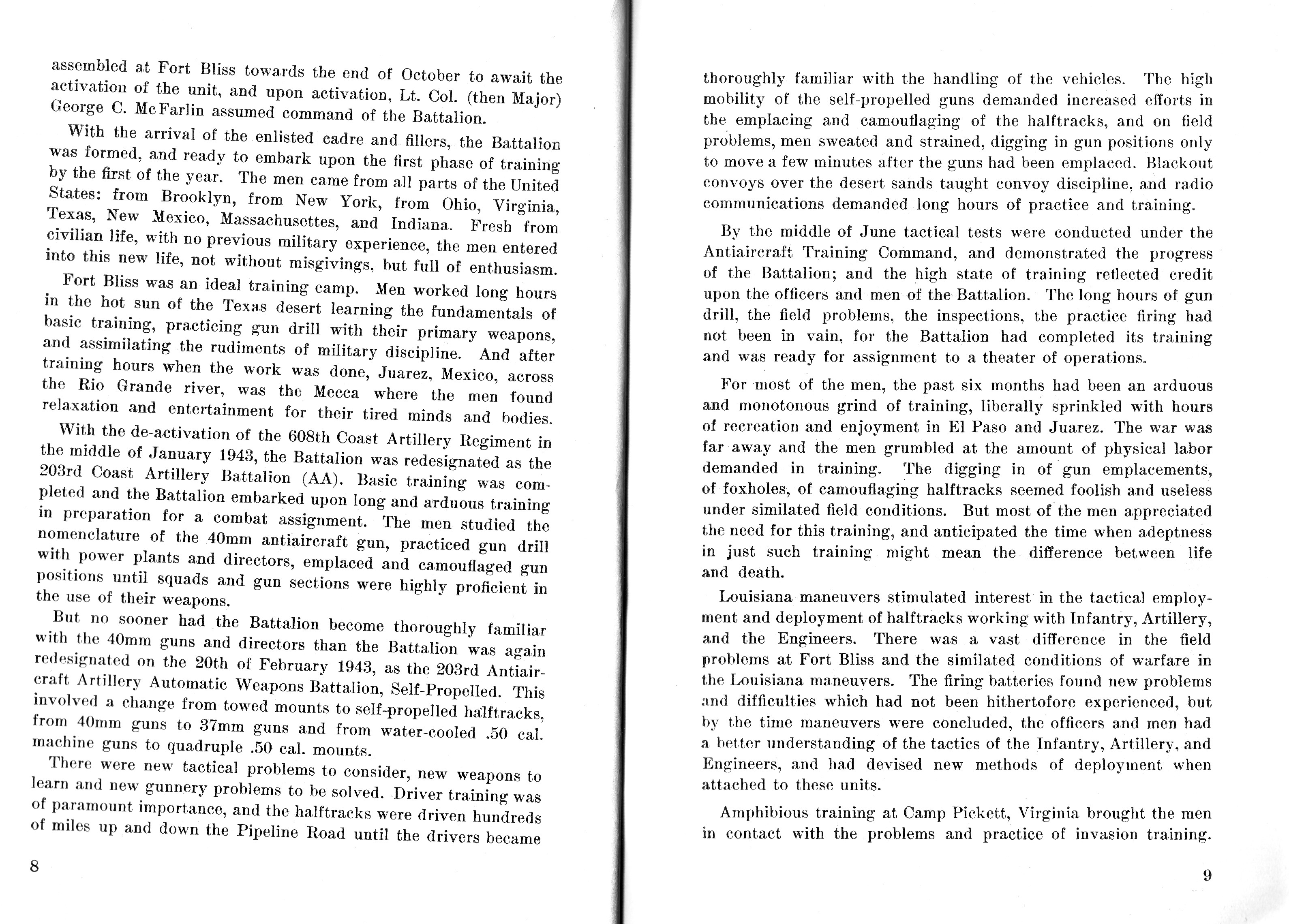 assembled at Fort Bliss towards the end of October to await the activation of the unit, and upon activation, Lt. Col. (then Major) George C. McFarlin assumed command of the Battalion.

With the arrival of the enlisted cadre and fillers, the Battalion was formed, and ready to embark upon the first phase of training by the first of the year. The men came from all parts of the United States: from Brooklyn, from New York, from Ohio, Virginia, Texas, New Mexico, Massachusettes, and Indiana. Fresh from civilian life, with no previous military experience, the men entered into this new life, not without misgivings, but full of enthusiasm.

Fort Bliss was an ideal training camp. Men worked long hours in the hot sun of the Texas desert learning the fundamentals of basic training, practicing gun drill with their primary weapons, and assimilating the rudiments of military discipline. And after training hours when the work was done, Juarez, Mexico, across the Rio Grande river, was the Mecca where the men found relaxation and entertainment for their tired minds and bodies.

With the de-activation of the 608th Coast Artillery Regiment in the middle of January 1943, the Battalion was redesignated as the 203rd Coast Artillery Battalion (AA). Basic training was completed and the Battalion embarked upon long and arduous training in preparation for a combat assignment. The men studied the nomenclature of the 40mm antiaircraft gun, practiced gun drill with power plants and directors, emplaced and camouflaged gun positions until squads and gun sections were highly proficient in the use of their weapons.

But no sooner had the Battalion become thoroughly familiar with the 40mm guns and directors than the Battalion was again redesignated on the 20th of February 1943, as the 203rd Antiaircraft Artillery Automatic Weapons Battalion, Self-Propelled. This involved a change from towed mounts to self-propelled halftracks, from 40mm guns to 37mm guns and from water-cooled .50 cal. machine guns to quadruple .50 cal. mounts.

There were new tactical problems to consider, new weapons to learn and new gunnery problems to be solved. Driver training was of paramount importance, and the halftracks were driven hundreds of miles up and down the Pipeline Road until the drivers became

8

thoroughly familiar with the handling of the vehicles. The high mobility of the self-propelled guns demanded increased efforts in the emplacing and camouflaging of the halftracks, and on field problems, men sweated and strained, digging in gun positions only to move a few minutes after the guns had been emplaced. Blackout convoys over the desert sands taught convoy discipline, and radio communications demanded long hours of practice and training.

By the middle of June tactical tests were conducted under the Antiaircraft Training Command, and demonstrated the progress of the Battalion; and the high state of training reflected credit upon the officers and men of the Battalion. The long hours of gun drill, the field problems, the inspections, the practice firing had not been in vain, for the Battalion had completed its training and was ready for assignment to a theater of operations.

For most of the men, the past six months had been an arduous and monotonous grind of training, liberally sprinkled with hours of recreation and enjoyment in El Paso and Juarez. The war was far away and the men grumbled at the amount of physical labor demanded in training. The digging in of gun emplacements, of foxholes, of camouflaging halftracks seemed foolish and useless under similated field conditions. But most of the men appreciated the need for this training, and anticipated the time when adeptness in just such training might mean the difference between life and death.

Louisiana maneuvers stimulated interest in the tactical employment and deployment of halftracks working with Infantry, Artillery, and the Engineers. There was a vast difference in the field problems at Fort Bliss and the similated conditions of warfare in the Louisiana maneuvers. The firing batteries found new problems and difficulties which had not been hithertofore experienced, but by the time maneuvers were concluded, the officers and men had a better understanding of the tactics of the Infantry, Artillery, and Engineers, and had devised new methods of deployment when attached to these units.

Amphibious training at Camp Pickett, Virginia brought the men in contact with the problems and practice of invasion training.

9